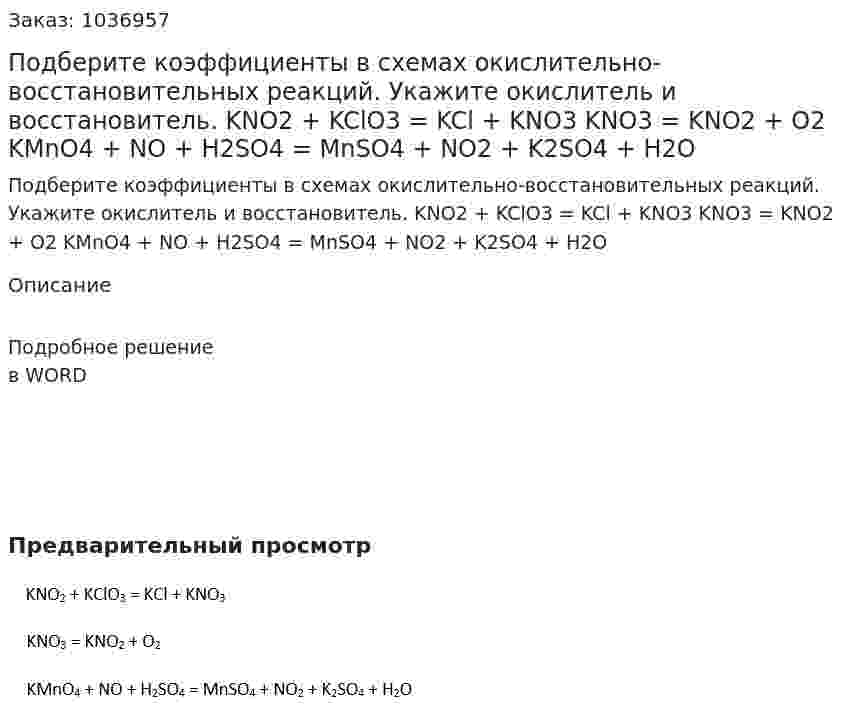 Заказ: 1036957

Подберите коэффициенты в схемах окислительно-восстановительных реакций. Укажите окислитель и восстановитель. KNO2 + KClO3 = KCl + KNO3 KNO3 = KNO2 + O2 KMnO4 + NO + H2SO4 = MnSO4 + NO2 + K2SO4 + H2O

Подберите коэффициенты в схемах окислительно-восстановительных реакций. Укажите окислитель и восстановитель. KNO2 + KClO3 = KCl + KNO3 KNO3 = KNO2 + O2 KMnO4 + NO + H2SO4 = MnSO4 + NO2 + K2SO4 + H2O

Описание

Подробное решение
в WORD

Предварительный просмотр

$KNO_2 + KClO_3 = KCl + KNO_3$

$KNO_3 = KNO_2 + O_2$

$KMnO_4 + NO + H_2SO_4 = MnSO_4 + NO_2 + K_2SO_4 + H_2O$